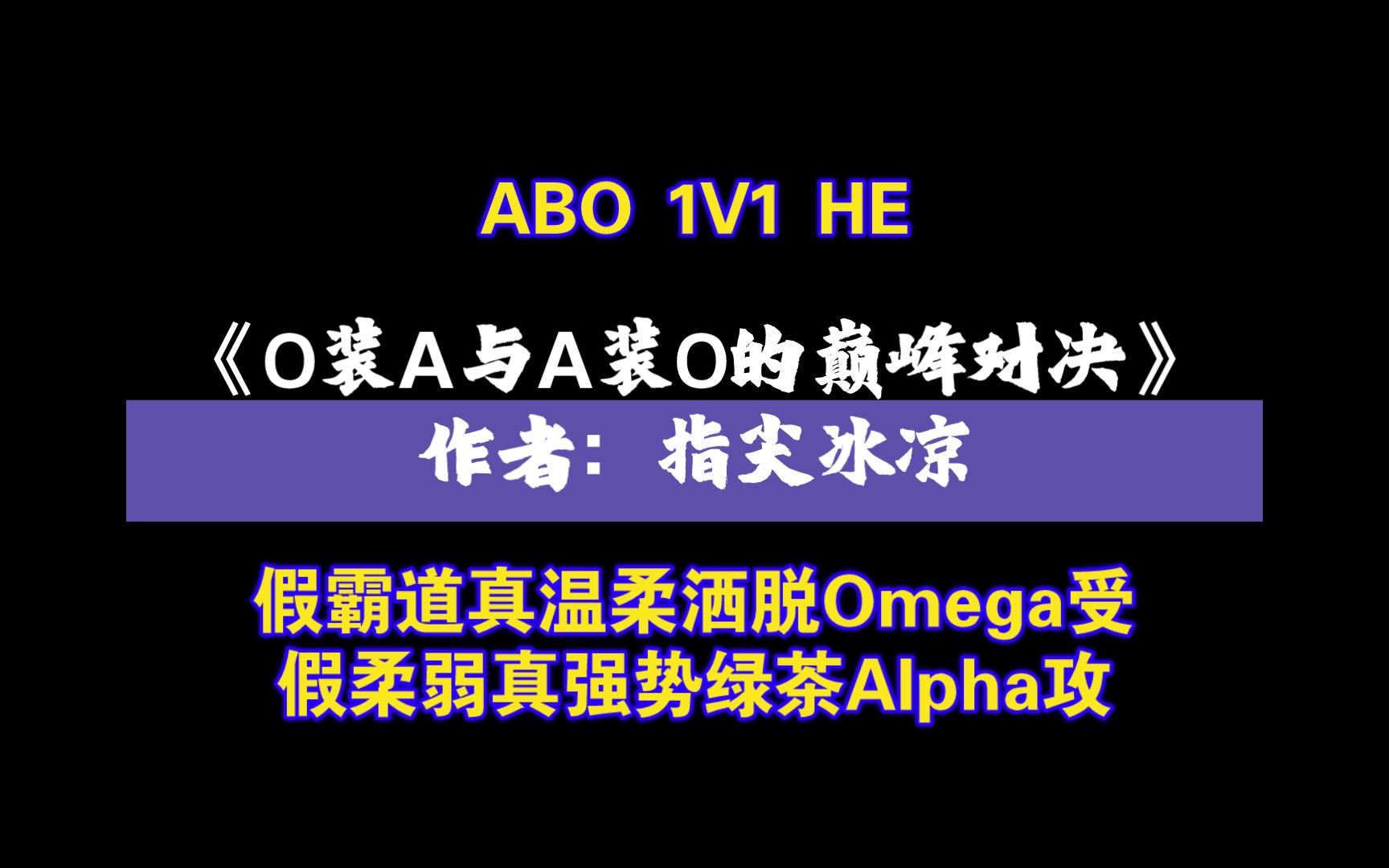 ABO 1V1 HE

《O装A与A装O的巅峰对决》

作者：指尖冰凉

假霸道真温柔洒脱Omega受
假柔弱真强势绿茶Alpha攻